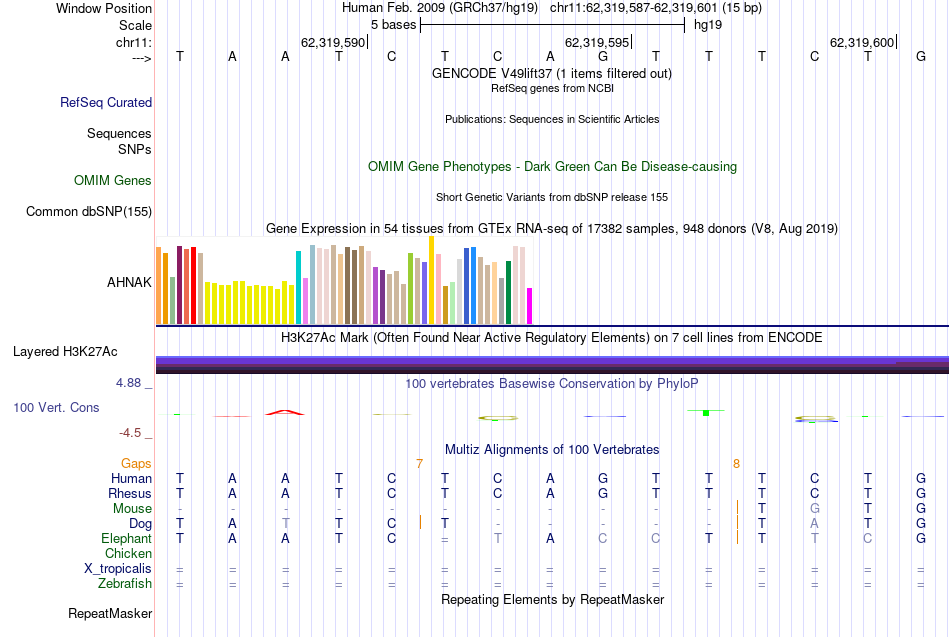 Window Position Human Feb. 2009 (GRCh37/hg19) chr11:62,319,587-62,319,601 (15 bp)
Scale 5 bases hg19
chr11: 62,319,590| 62,319,595| 62,319,600|
---> T A A T C T C A G T T T C T G
GENCODE V49lift37 (1 items filtered out)
RefSeq genes from NCBI
RefSeq Curated
Publications: Sequences in Scientific Articles
Sequences
SNPs
OMIM Gene Phenotypes - Dark Green Can Be Disease-causing
OMIM Genes
Short Genetic Variants from dbSNP release 155
Common dbSNP(155)
Gene Expression in 54 tissues from GTEx RNA-seq of 17382 samples, 948 donors (V8, Aug 2019)
AHNAK
H3K27Ac Mark (Often Found Near Active Regulatory Elements) on 7 cell lines from ENCODE
Layered H3K27Ac
4.88 _ 100 vertebrates Basewise Conservation by PhyloP
100 Vert. Cons
-4.5 _
Multiz Alignments of 100 Vertebrates
Gaps 7 8
Human T A A T C T C A G T T T C T G
Rhesus T A A T C T C A G T T T C T G
Mouse - - - - - - - - - - - T G T G
Dog T A T T C T - - - - - T A T G
Elephant T A A T C = T A C C T T T C G
Chicken
X_tropicalis = = = = = = = = = = = = = = =
Zebrafish = = = = = = = = = = = = = = =
Repeating Elements by RepeatMasker
RepeatMasker